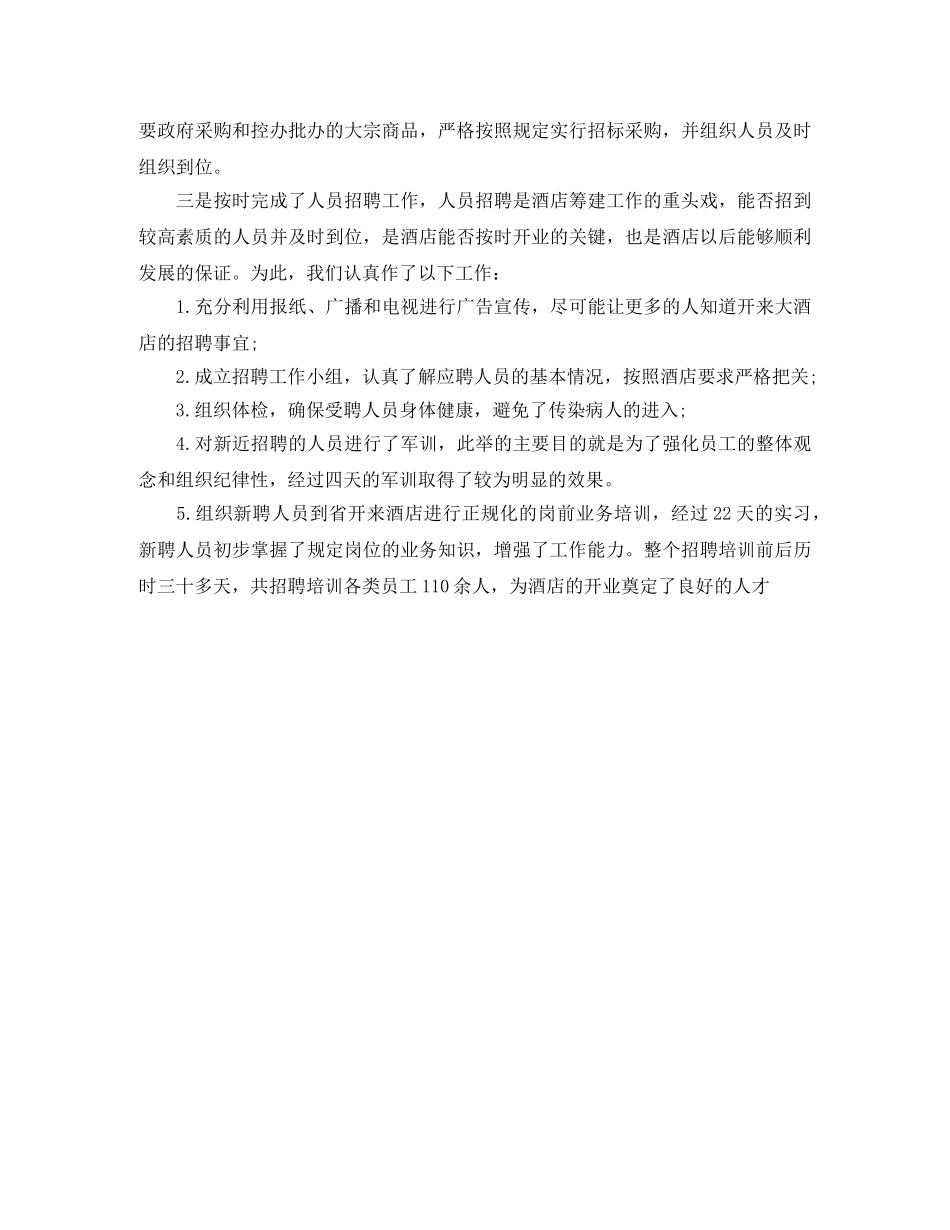 要政府采购和控办批办的大宗商品，严格按照规定实行招标采购，并组织人员及时组织到位。

三是按时完成了人员招聘工作，人员招聘是酒店筹建工作的重头戏，能否招到较高素质的人员并及时到位，是酒店能否按时开业的关键，也是酒店以后能够顺利发展的保证。为此，我们认真作了以下工作：

1.充分利用报纸、广播和电视进行广告宣传，尽可能让更多的人知道开来大酒店的招聘事宜;

2.成立招聘工作小组，认真了解应聘人员的基本情况，按照酒店要求严格把关;

3.组织体检，确保受聘人员身体健康，避免了传染病人的进入;

4.对新近招聘的人员进行了军训，此举的主要目的就是为了强化员工的整体观念和组织纪律性，经过四天的军训取得了较为明显的效果。

5.组织新聘人员到省开来酒店进行正规化的岗前业务培训，经过22天的实习，新聘人员初步掌握了规定岗位的业务知识，增强了工作能力。整个招聘培训前后历时三十多天，共招聘培训各类员工110余人，为酒店的开业奠定了良好的人才